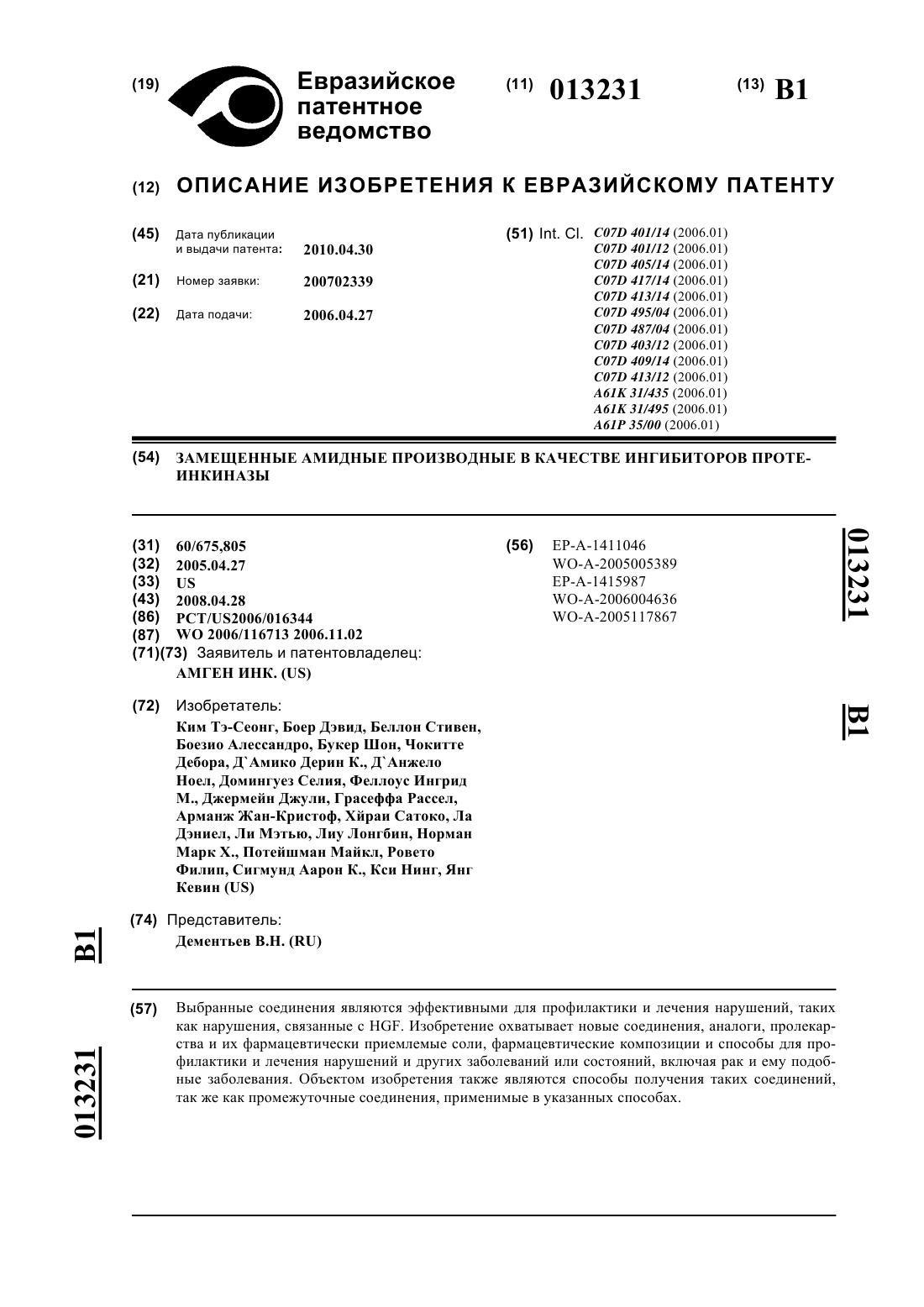 (19) Евразийское патентное ведомство

(11) 013231

(13) B1

(12) ОПИСАНИЕ ИЗОБРЕТЕНИЯ К ЕВРАЗИЙСКОМУ ПАТЕНТУ

(45) Дата публикации и выдачи патента: 2010.04.30

(21) Номер заявки: 200702339

(22) Дата подачи: 2006.04.27

(51) Int. Cl. C07D 401/14 (2006.01)
C07D 401/12 (2006.01)
C07D 405/14 (2006.01)
C07D 417/14 (2006.01)
C07D 413/14 (2006.01)
C07D 495/04 (2006.01)
C07D 487/04 (2006.01)
C07D 403/12 (2006.01)
C07D 409/14 (2006.01)
C07D 413/12 (2006.01)
A61K 31/435 (2006.01)
A61K 31/495 (2006.01)
A61P 35/00 (2006.01)

(54) ЗАМЕЩЕННЫЕ АМИДНЫЕ ПРОИЗВОДНЫЕ В КАЧЕСТВЕ ИНГИБИТОРОВ ПРОТЕИНКИНАЗЫ

(31) 60/675,805
(32) 2005.04.27
(33) US
(43) 2008.04.28
(86) PCT/US2006/016344
(87) WO 2006/116713 2006.11.02
(71)(73) Заявитель и патентовладелец:
АМГЕН ИНК. (US)

(72) Изобретатель:
Ким Тэ-Сеонг, Боер Дэвид, Беллон Стивен, Боезио Алессандро, Букер Шон, Чокитте Дебора, Д`Амико Дерин К., Д`Анжело Ноел, Домингуез Селия, Феллоус Ингрид М., Джермейн Джули, Грасеффа Рассел, Арманж Жан-Кристоф, Хйраи Сатоко, Ла Дэниел, Ли Мэтью, Лиу Лонгбин, Норман Марк Х., Потейшман Майкл, Ровето Филип, Сигмунд Аарон К., Кси Нинг, Янг Кевин (US)

(74) Представитель:
Дементьев В.Н. (RU)

(56) EP-A-1411046
WO-A-2005005389
EP-A-1415987
WO-A-2006004636
WO-A-2005117867

013231 B1

B1 013231

(57) Выбранные соединения являются эффективными для профилактики и лечения нарушений, таких как нарушения, связанные с HGF. Изобретение охватывает новые соединения, аналоги, пролекарства и их фармацевтически приемлемые соли, фармацевтические композиции и способы для профилактики и лечения нарушений и других заболеваний или состояний, включая рак и ему подобные заболевания. Объектом изобретения также являются способы получения таких соединений, так же как промежуточные соединения, применимые в указанных способах.